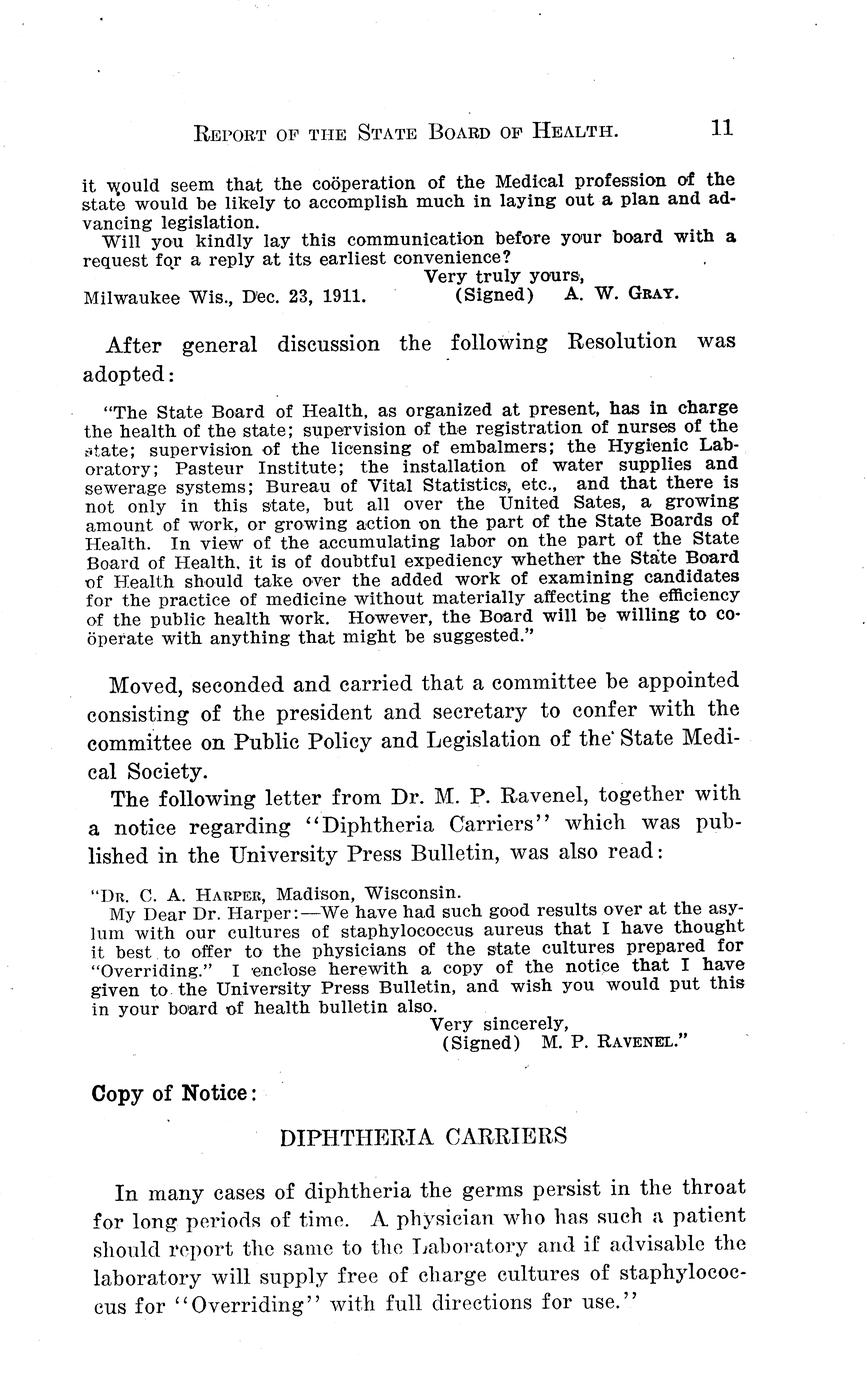 REPORT OF THE STATE BOARD OF HEALTH. 11

it would seem that the coöperation of the Medical profession of the state would be likely to accomplish much in laying out a plan and advancing legislation.

Will you kindly lay this communication before your board with a request for a reply at its earliest convenience?

Very truly yours,

Milwaukee Wis., Dec. 23, 1911. (Signed) A. W. GRAY.

After general discussion the following Resolution was adopted:

"The State Board of Health, as organized at present, has in charge the health of the state; supervision of the registration of nurses of the state; supervision of the licensing of embalmers; the Hygienic Laboratory; Pasteur Institute; the installation of water supplies and sewerage systems; Bureau of Vital Statistics, etc., and that there is not only in this state, but all over the United Sates, a growing amount of work, or growing action on the part of the State Boards of Health. In view of the accumulating labor on the part of the State Board of Health, it is of doubtful expediency whether the State Board of Health should take over the added work of examining candidates for the practice of medicine without materially affecting the efficiency of the public health work. However, the Board will be willing to coöperate with anything that might be suggested."

Moved, seconded and carried that a committee be appointed consisting of the president and secretary to confer with the committee on Public Policy and Legislation of the State Medical Society.

The following letter from Dr. M. P. Ravenel, together with a notice regarding "Diphtheria Carriers" which was published in the University Press Bulletin, was also read:

"DR. C. A. HARPER, Madison, Wisconsin.

My Dear Dr. Harper:—We have had such good results over at the asylum with our cultures of staphylococcus aureus that I have thought it best to offer to the physicians of the state cultures prepared for "Overriding." I enclose herewith a copy of the notice that I have given to the University Press Bulletin, and wish you would put this in your board of health bulletin also.

Very sincerely,
(Signed) M. P. RAVENEL."

Copy of Notice:

DIPHTHERIA CARRIERS

In many cases of diphtheria the germs persist in the throat for long periods of time. A physician who has such a patient should report the same to the Laboratory and if advisable the laboratory will supply free of charge cultures of staphylococcus for "Overriding" with full directions for use."